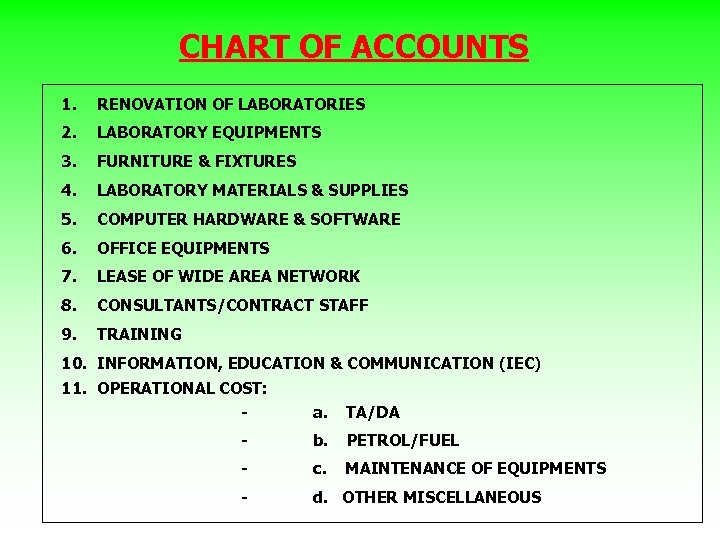 CHART OF ACCOUNTS

1. RENOVATION OF LABORATORIES
2. LABORATORY EQUIPMENTS
3. FURNITURE & FIXTURES
4. LABORATORY MATERIALS & SUPPLIES
5. COMPUTER HARDWARE & SOFTWARE
6. OFFICE EQUIPMENTS
7. LEASE OF WIDE AREA NETWORK
8. CONSULTANTS/CONTRACT STAFF
9. TRAINING
10. INFORMATION, EDUCATION & COMMUNICATION (IEC)
11. OPERATIONAL COST:
- a. TA/DA
- b. PETROL/FUEL
- c. MAINTENANCE OF EQUIPMENTS
- d. OTHER MISCELLANEOUS